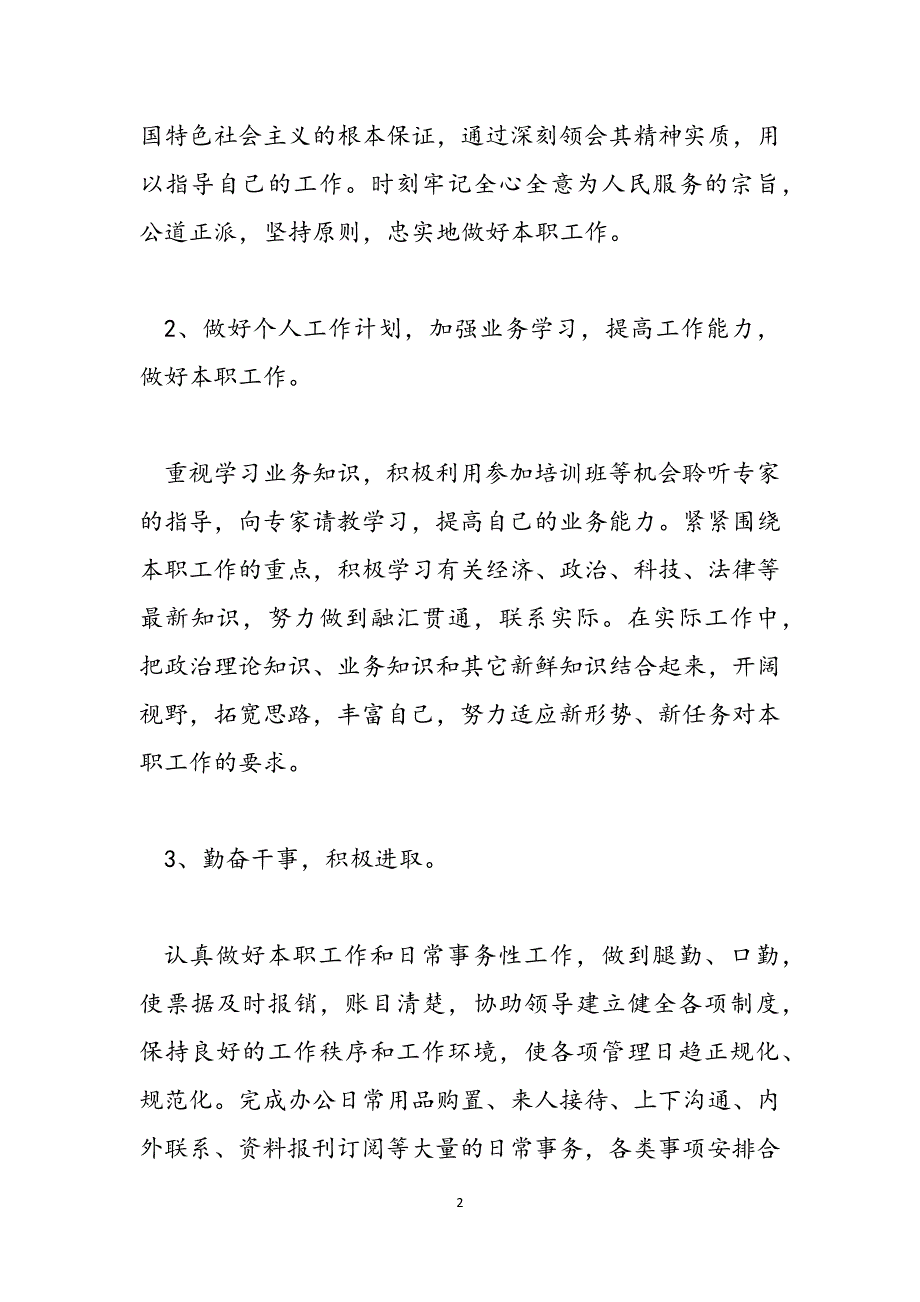 国特色社会主义的根本保证，通过深刻领会其精神实质，用以指导自己的工作。时刻牢记全心全意为人民服务的宗旨，公道正派，坚持原则，忠实地做好本职工作。

2、做好个人工作计划，加强业务学习，提高工作能力，做好本职工作。

重视学习业务知识，积极利用参加培训班等机会聆听专家的指导，向专家请教学习，提高自己的业务能力。紧紧围绕本职工作的重点，积极学习有关经济、政治、科技、法律等最新知识，努力做到融汇贯通，联系实际。在实际工作中，把政治理论知识、业务知识和其它新鲜知识结合起来，开阔视野，拓宽思路，丰富自己，努力适应新形势、新任务对本职工作的要求。

3、勤奋干事，积极进取。

认真做好本职工作和日常事务性工作，做到腿勤、口勤，使票据及时报销，账目清楚，协助领导建立健全各项制度，保持良好的工作秩序和工作环境，使各项管理日趋正规化、规范化。完成办公日常用品购置、来人接待、上下沟通、内外联系、资料报刊订阅等大量的日常事务，各类事项安排合

2